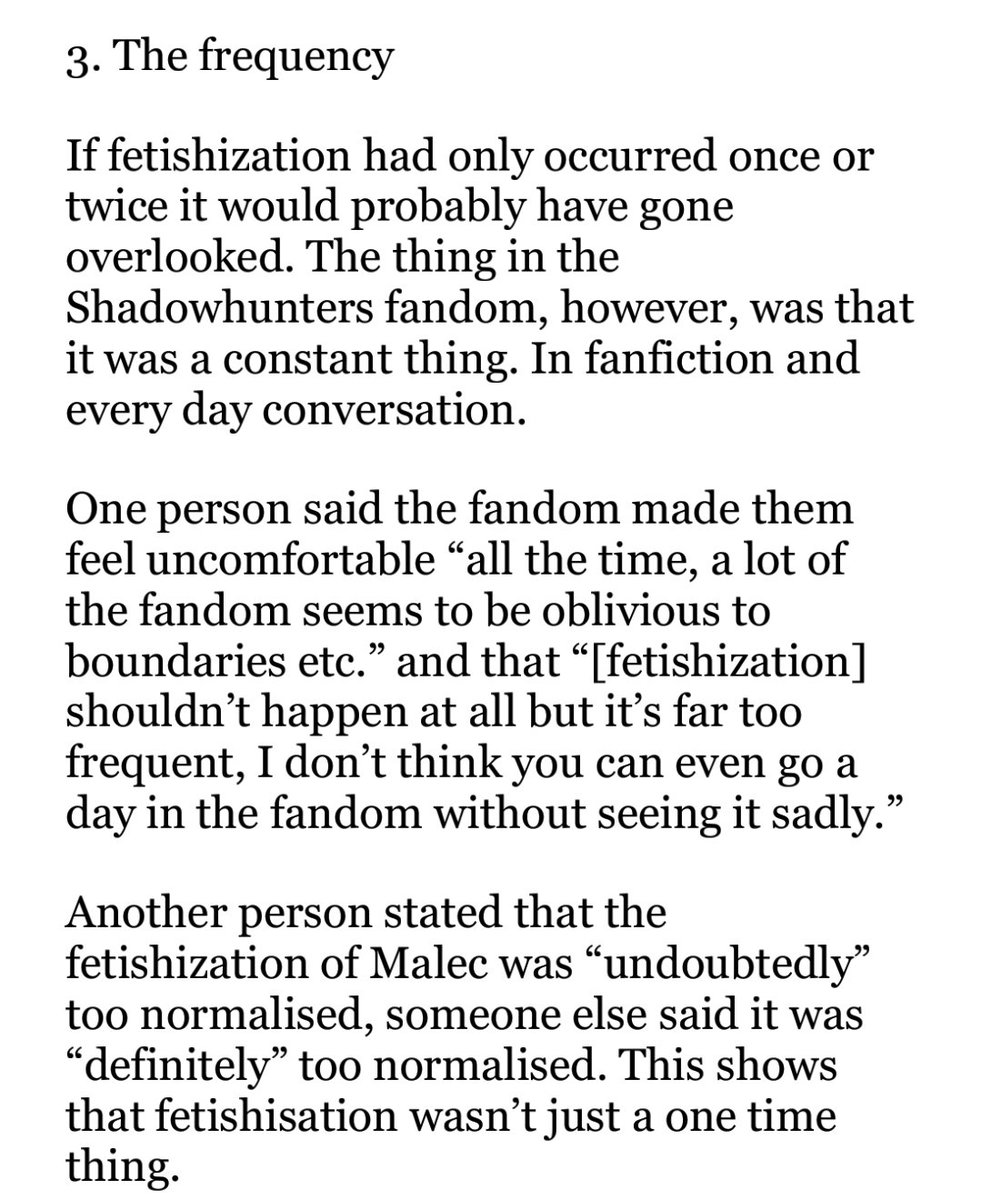 3. The frequency

If fetishization had only occurred once or twice it would probably have gone overlooked. The thing in the Shadowhunters fandom, however, was that it was a constant thing. In fanfiction and every day conversation.

One person said the fandom made them feel uncomfortable “all the time, a lot of the fandom seems to be oblivious to boundaries etc.” and that “[fetishization] shouldn’t happen at all but it’s far too frequent, I don’t think you can even go a day in the fandom without seeing it sadly.”

Another person stated that the fetishization of Malec was “undoubtedly” too normalised, someone else said it was “definitely” too normalised. This shows that fetishisation wasn’t just a one time thing.